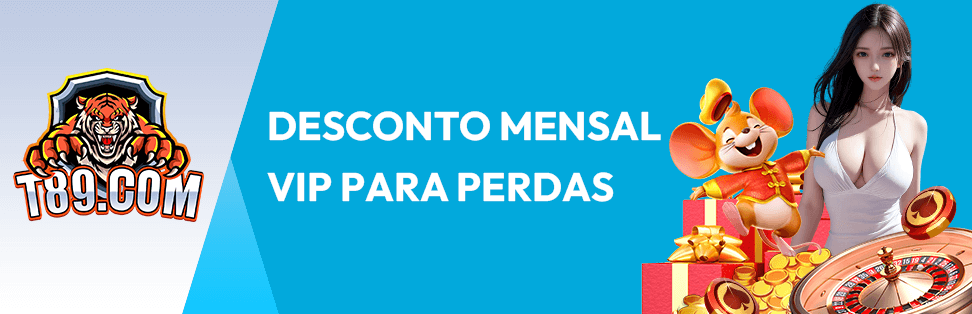 T89.COM

DESCONTO MENSAL VIP PARA PERDAS